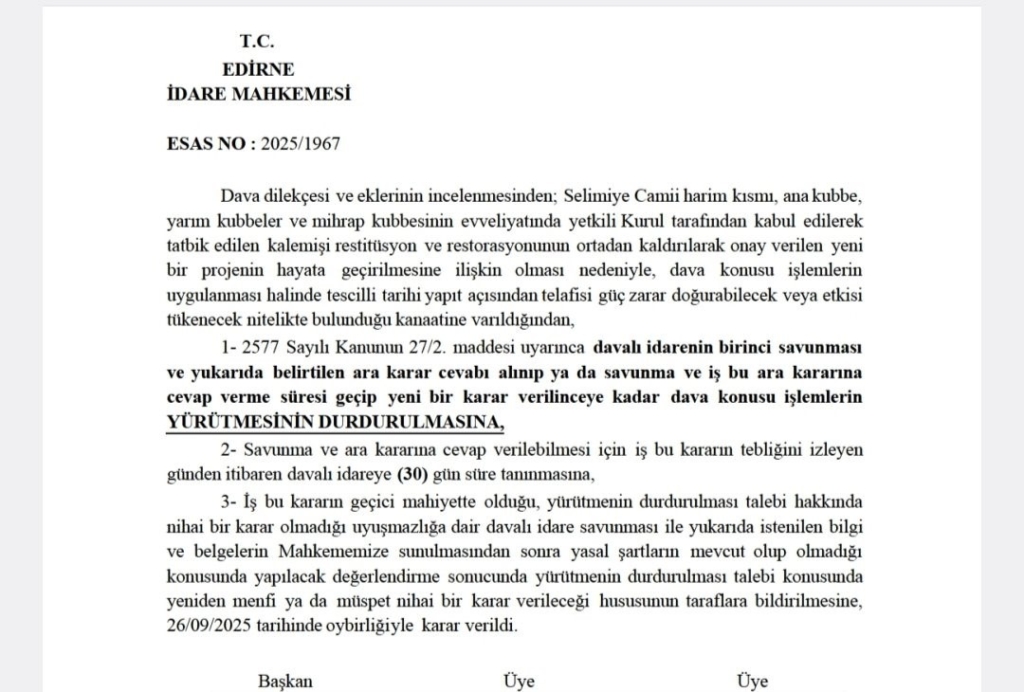 T.C.
EDİRNE
İDARE MAHKEMESİ

ESAS NO : 2025/1967

Dava dilekçesi ve eklerinin incelenmesinden; Selimiye Camii harim kısmı, ana kubbe, yarım kubbeler ve mihrap kubbesinin evveliyatında yetkili Kurul tarafından kabul edilerek tatbik edilen kalemişi restitüsyon ve restorasyonunun ortadan kaldırılarak onay verilen yeni bir projenin hayata geçirilmesine ilişkin olması nedeniyle, dava konusu işlemlerin uygulanması halinde tescilli tarihi yapıt açısından telafisi güç zarar doğurabilecek veya etkisi tükenecek nitelikte bulunduğu kanaatine varıldığından,

1- 2577 Sayılı Kanunun 27/2. maddesi uyarınca davalı idarenin birinci savunması ve yukarıda belirtilen ara karar cevabı alınıp ya da savunma ve iş bu ara kararına cevap verme süresi geçip yeni bir karar verilinceye kadar dava konusu işlemlerin YÜRÜTMESİNİN DURDURULMASINA,

2- Savunma ve ara kararına cevap verilebilmesi için iş bu kararın tebliğini izleyen günden itibaren davalı idareye (30) gün süre tanınmasına,

3- İş bu kararın geçici mahiyette olduğu, yürütmenin durdurulması talebi hakkında nihai bir karar olmadığı uyuşmazlığa dair davalı idare savunması ile yukarıda istenilen bilgi ve belgelerin Mahkememize sunulmasından sonra yasal şartların mevcut olup olmadığı konusunda yapılacak değerlendirme sonucunda yürütmenin durdurulması talebi konusunda yeniden menfi ya da müspet nihai bir karar verileceği hususunun taraflara bildirilmesine, 26/09/2025 tarihinde oybirliğiyle karar verildi.

Başkan Üye Üye